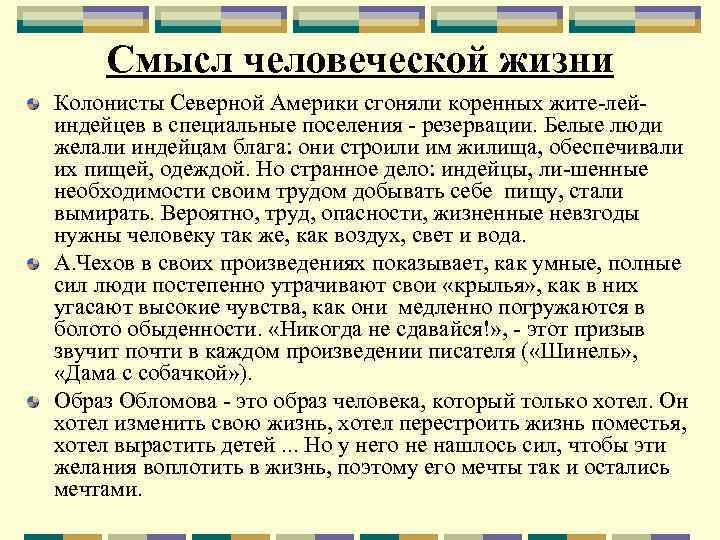 Смысл человеческой жизни

Колонисты Северной Америки сгоняли коренных жите-лей-индейцев в специальные поселения - резервации. Белые люди желали индейцам блага: они строили им жилища, обеспечивали их пищей, одеждой. Но странное дело: индейцы, ли-шенные необходимости своим трудом добывать себе пищу, стали вымирать. Вероятно, труд, опасности, жизненные невзгоды нужны человеку так же, как воздух, свет и вода.

А.Чехов в своих произведениях показывает, как умные, полные сил люди постепенно утрачивают свои «крылья», как в них угасают высокие чувства, как они медленно погружаются в болото обыденности. «Никогда не сдавайся!», - этот призыв звучит почти в каждом произведении писателя («Шинель», «Дама с собачкой»).

Образ Обломова - это образ человека, который только хотел. Он хотел изменить свою жизнь, хотел перестроить жизнь поместья, хотел вырастить детей ... Но у него не нашлось сил, чтобы эти желания воплотить в жизнь, поэтому его мечты так и остались мечтами.